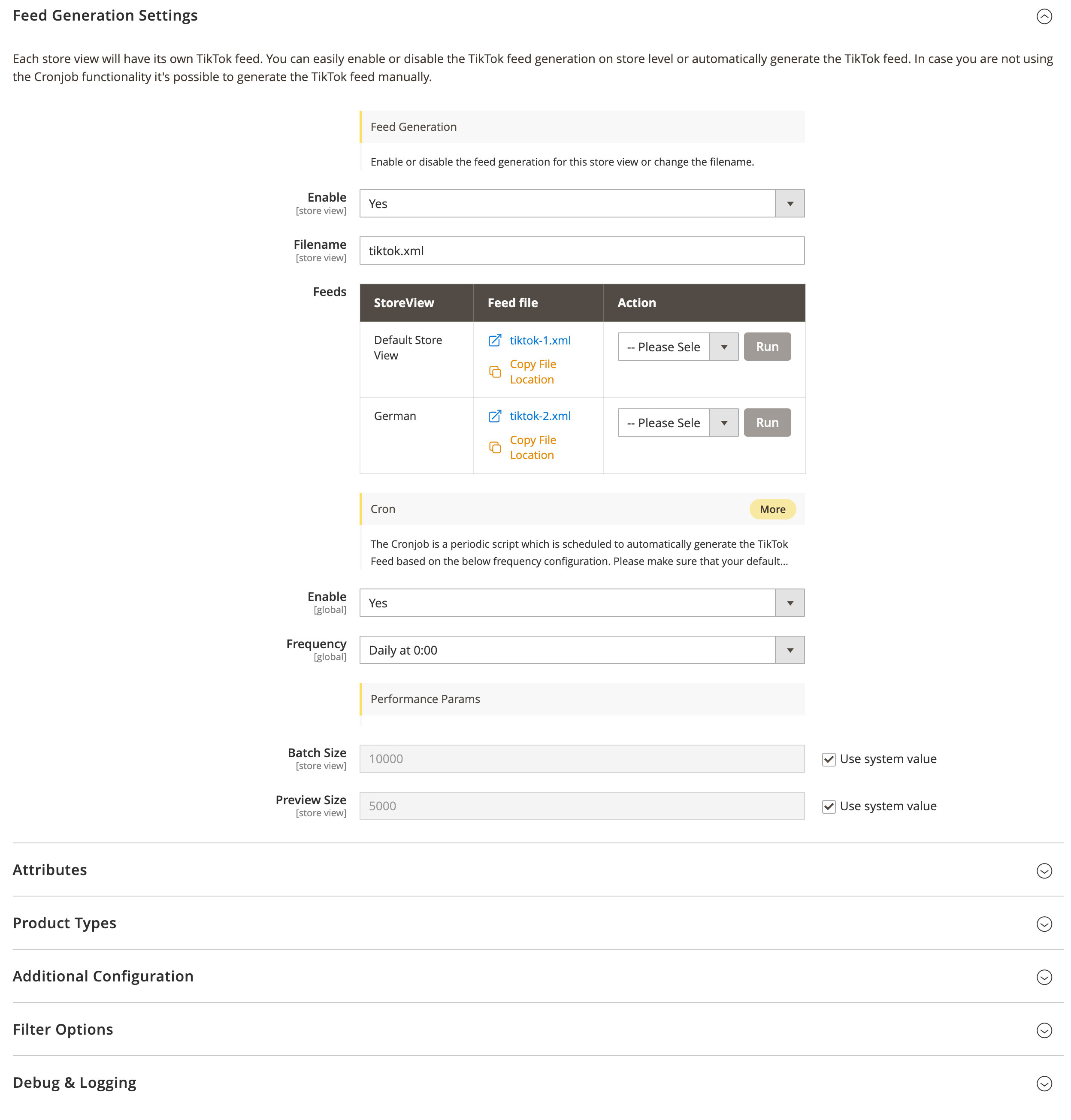 Feed Generation Settings

Each store view will have its own TikTok feed. You can easily enable or disable the TikTok feed generation on store level or automatically generate the TikTok feed. In case you are not using the Cronjob functionality it's possible to generate the TikTok feed manually.

Feed Generation

Enable or disable the feed generation for this store view or change the filename.

Enable
[store view]
Yes

Filename
[store view]
tiktok.xml

Feeds

| StoreView | Feed file | Action |
|---|---|---|
| Default Store View | tiktok-1.xml Copy File Location | -- Please Sele Run |
| German | tiktok-2.xml Copy File Location | -- Please Sele Run |

Cron
More

The Cronjob is a periodic script which is scheduled to automatically generate the TikTok Feed based on the below frequency configuration. Please make sure that your default...

Enable
[global]
Yes

Frequency
[global]
Daily at 0:00

Performance Params

Batch Size
[store view]
10000
Use system value

Preview Size
[store view]
5000
Use system value

Attributes

Product Types

Additional Configuration

Filter Options

Debug & Logging